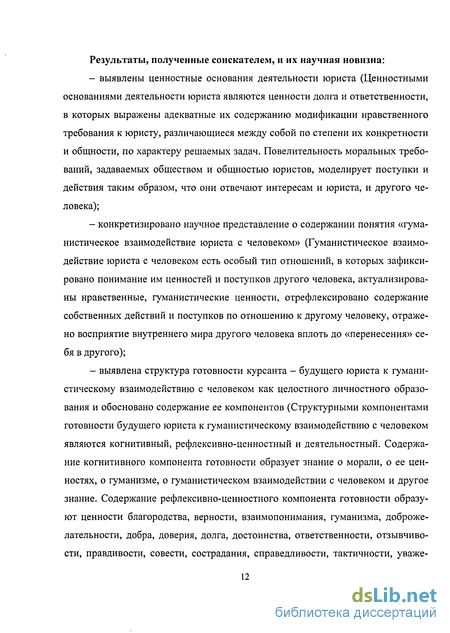 Результаты, полученные соискателем, и их научная новизна:

– выявлены ценностные основания деятельности юриста (Ценностными основаниями деятельности юриста являются ценности долга и ответственности, в которых выражены адекватные их содержанию модификации нравственного требования к юристу, различающиеся между собой по степени их конкретности и общности, по характеру решаемых задач. Повелительность моральных требований, задаваемых обществом и общностью юристов, моделирует поступки и действия таким образом, что они отвечают интересам и юриста, и другого человека);

– конкретизировано научное представление о содержании понятия «гуманистическое взаимодействие юриста с человеком» (Гуманистическое взаимодействие юриста с человеком есть особый тип отношений, в которых зафиксировано понимание им ценностей и поступков другого человека, актуализированы нравственные, гуманистические ценности, отрефлексировано содержание собственных действий и поступков по отношению к другому человеку, отражено восприятие внутреннего мира другого человека вплоть до «перенесения» себя в другого);

– выявлена структура готовности курсанта – будущего юриста к гуманистическому взаимодействию с человеком как целостного личностного образования и обосновано содержание ее компонентов (Структурными компонентами готовности будущего юриста к гуманистическому взаимодействию с человеком являются когнитивный, рефлексивно-ценностный и деятельностный. Содержание когнитивного компонента готовности образует знание о морали, о ее ценностях, о гуманизме, о гуманистическом взаимодействии с человеком и другое знание. Содержание рефлексивно-ценностного компонента готовности образуют ценности благородства, верности, взаимопонимания, гуманизма, доброжелательности, добра, доверия, долга, достоинства, ответственности, отзывчивости, правдивости, совести, сострадания, справедливости, тактичности, уваже-

12

dsLib.net
библиотека диссертаций